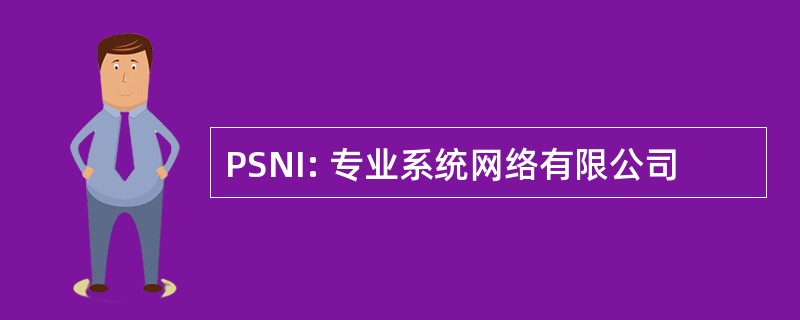 PSNI: 专业系统网络有限公司